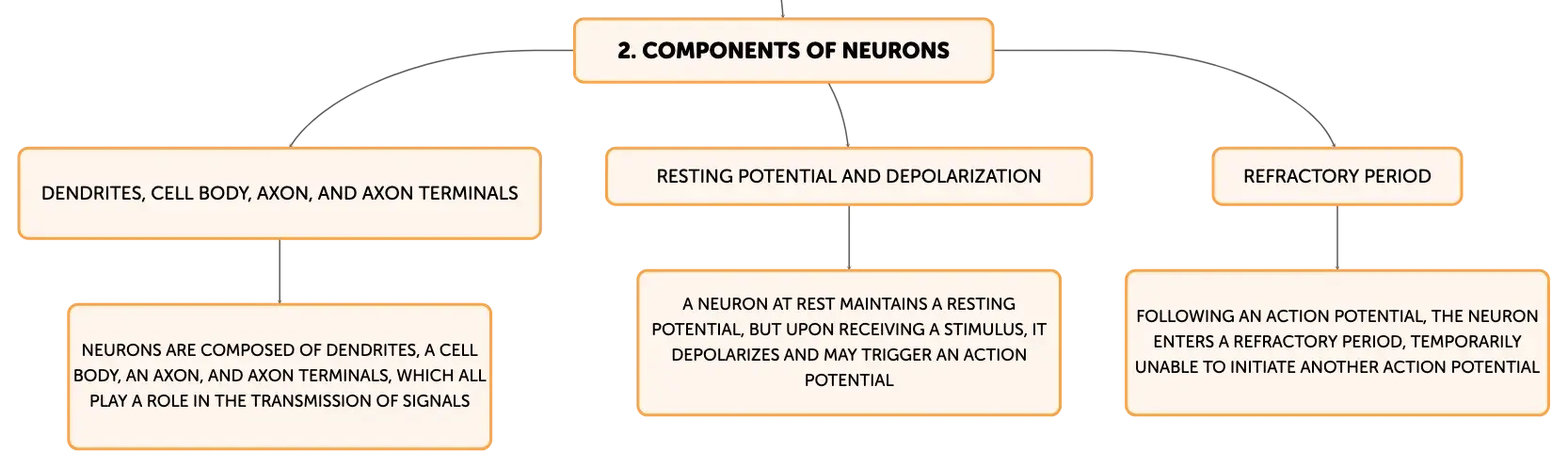 2. COMPONENTS OF NEURONS

DENDRITES, CELL BODY, AXON, AND AXON TERMINALS

NEURONS ARE COMPOSED OF DENDRITES, A CELL BODY, AN AXON, AND AXON TERMINALS, WHICH ALL PLAY A ROLE IN THE TRANSMISSION OF SIGNALS

RESTING POTENTIAL AND DEPOLARIZATION

A NEURON AT REST MAINTAINS A RESTING POTENTIAL, BUT UPON RECEIVING A STIMULUS, IT DEPOLARIZES AND MAY TRIGGER AN ACTION POTENTIAL

REFRACTORY PERIOD

FOLLOWING AN ACTION POTENTIAL, THE NEURON ENTERS A REFRACTORY PERIOD, TEMPORARILY UNABLE TO INITIATE ANOTHER ACTION POTENTIAL